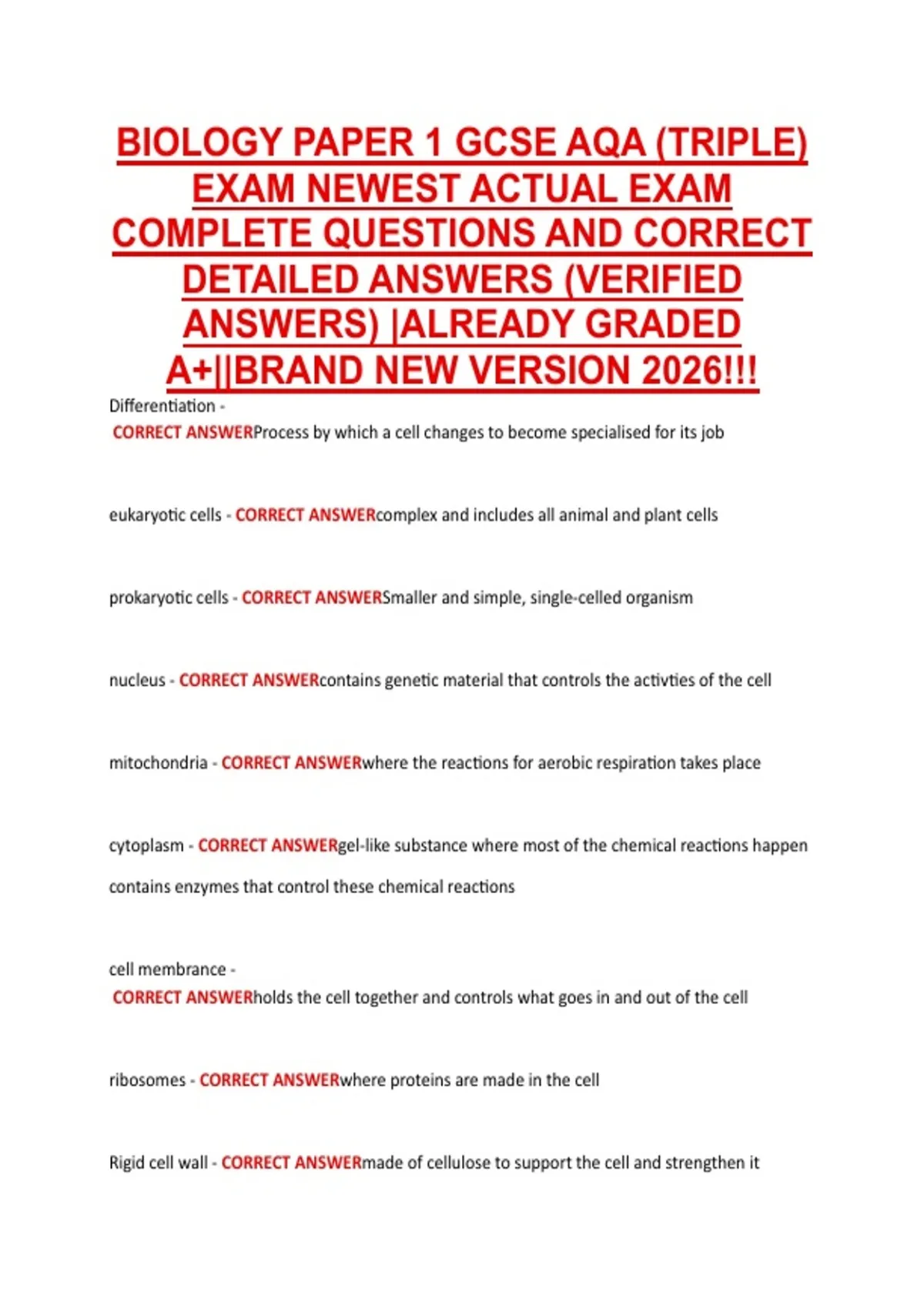 BIOLOGY PAPER 1 GCSE AQA (TRIPLE) EXAM NEWEST ACTUAL EXAM COMPLETE QUESTIONS AND CORRECT DETAILED ANSWERS (VERIFIED ANSWERS) |ALREADY GRADED A+||BRAND NEW VERSION 2026!!!

Differentiation - CORRECT ANSWERProcess by which a cell changes to become specialised for its job

eukaryotic cells - CORRECT ANSWERcomplex and includes all animal and plant cells

prokaryotic cells - CORRECT ANSWERSmaller and simple, single-celled organism

nucleus - CORRECT ANSWERcontains genetic material that controls the activties of the cell

mitochondria - CORRECT ANSWERwhere the reactions for aerobic respiration takes place

cytoplasm - CORRECT ANSWERgel-like substance where most of the chemical reactions happen contains enzymes that control these chemical reactions

cell membrance - CORRECT ANSWERholds the cell together and controls what goes in and out of the cell

ribosomes - CORRECT ANSWERwhere proteins are made in the cell

Rigid cell wall - CORRECT ANSWERmade of cellulose to support the cell and strengthen it